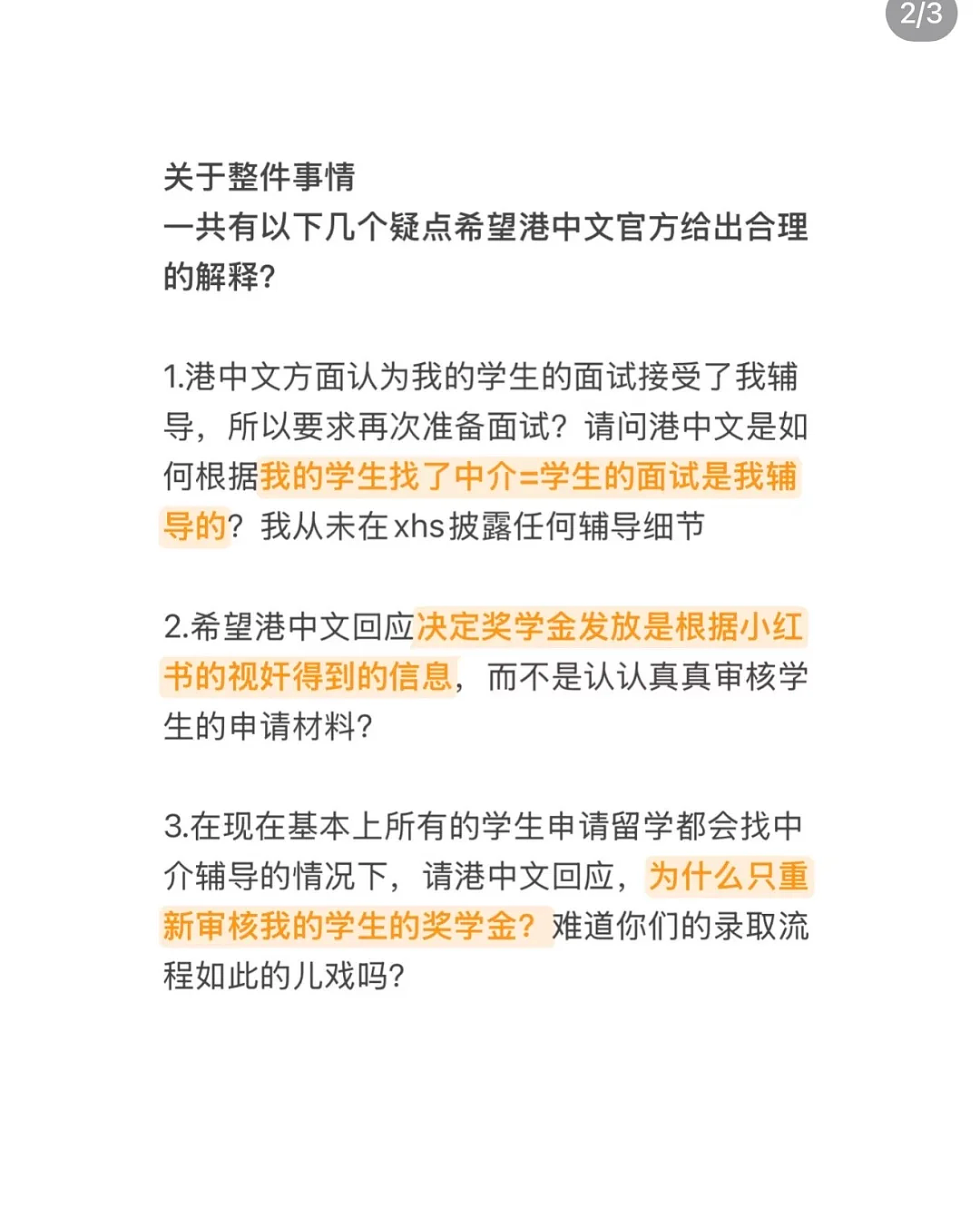 2/3

关于整件事情
一共有以下几个疑点希望港中文官方给出合理的解释?

1.港中文方面认为我的学生的面试接受了我辅导，所以要求再次准备面试？请问港中文是如何根据我的学生找了中介=学生的面试是我辅导的？我从未在xhs披露任何辅导细节

2.希望港中文回应决定奖学金发放是根据小红书的视奸得到的信息，而不是认认真真审核学生的申请材料?

3.在现在基本上所有的学生申请留学都会找中介辅导的情况下，请港中文回应，为什么只重新审核我的学生的奖学金？难道你们的录取流程如此的儿戏吗?